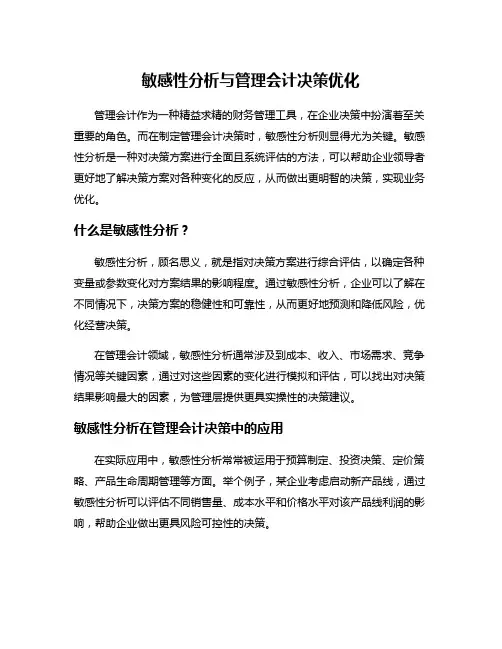 敏感性分析与管理会计决策优化

管理会计作为一种精益求精的财务管理工具，在企业决策中扮演着至关重要的角色。而在制定管理会计决策时，敏感性分析则显得尤为关键。敏感性分析是一种对决策方案进行全面且系统评估的方法，可以帮助企业领导者更好地了解决策方案对各种变化的反应，从而做出更明智的决策，实现业务优化。

什么是敏感性分析？

敏感性分析，顾名思义，就是指对决策方案进行综合评估，以确定各种变量或参数变化对方案结果的影响程度。通过敏感性分析，企业可以了解在不同情况下，决策方案的稳健性和可靠性，从而更好地预测和降低风险，优化经营决策。

在管理会计领域，敏感性分析通常涉及到成本、收入、市场需求、竞争情况等关键因素，通过对这些因素的变化进行模拟和评估，可以找出对决策结果影响最大的因素，为管理层提供更具实操性的决策建议。

敏感性分析在管理会计决策中的应用

在实际应用中，敏感性分析常常被运用于预算制定、投资决策、定价策略、产品生命周期管理等方面。举个例子，某企业考虑启动新产品线，通过敏感性分析可以评估不同销售量、成本水平和价格水平对该产品线利润的影响，帮助企业做出更具风险可控性的决策。